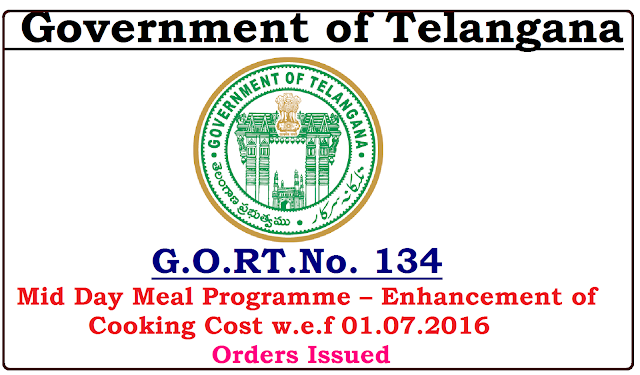 Government of Telangana

GOVERNMENT OF TELANGANA

తెలంగాణ ప్రభుత్వము • تلنگانہ سرکار

G.O.RT.No. 134

Mid Day Meal Programme – Enhancement of Cooking Cost w.e.f 01.07.2016

Orders Issued